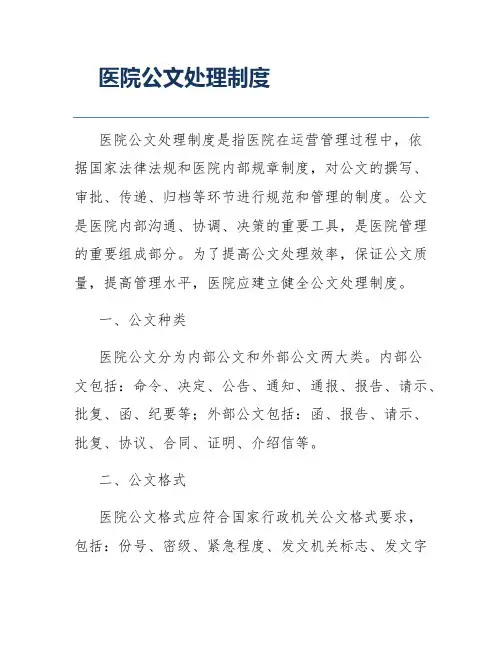 医院公文处理制度

医院公文处理制度是指医院在运营管理过程中，依据国家法律法规和医院内部规章制度，对公文的撰写、审批、传递、归档等环节进行规范和管理的制度。公文是医院内部沟通、协调、决策的重要工具，是医院管理的重要组成部分。为了提高公文处理效率，保证公文质量，提高管理水平，医院应建立健全公文处理制度。

一、公文种类

医院公文分为内部公文和外部公文两大类。内部公文包括：命令、决定、公告、通知、通报、报告、请示、批复、函、纪要等；外部公文包括：函、报告、请示、批复、协议、合同、证明、介绍信等。

二、公文格式

医院公文格式应符合国家行政机关公文格式要求，包括：份号、密级、紧急程度、发文机关标志、发文字